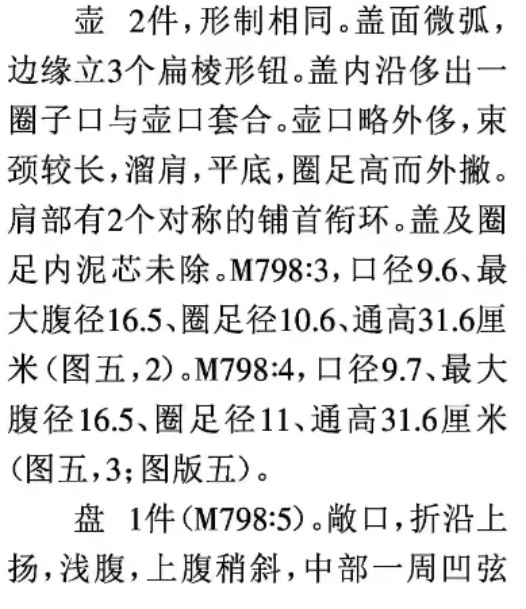 壶 2件，形制相同。盖面微弧，边缘立3个扁棱形钮。盖内沿侈出一圈子口与壶口套合。壶口略外侈，束颈较长，溜肩，平底，圈足高而外撇。肩部有2个对称的铺首衔环。盖及圈足内泥芯未除。M798:3，口径9.6、最大腹径16.5、圈足径10.6、通高31.6厘米（图五，2）。M798:4，口径9.7、最大腹径16.5、圈足径11、通高31.6厘米（图五，3；图版五）。

盘 1件（M798:5）。敞口，折沿上扬，浅腹，上腹稍斜，中部一周凹弦